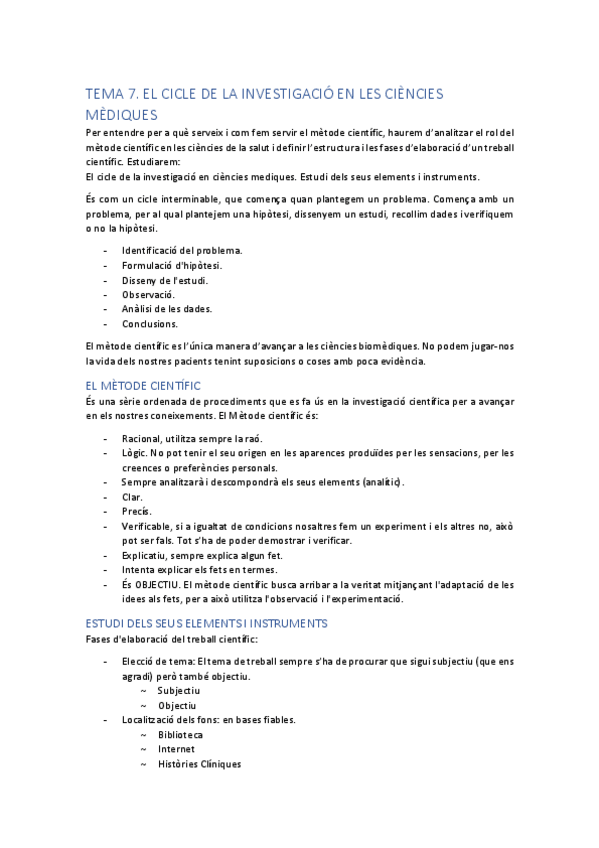 TEMA 7. EL CICLE DE LA INVESTIGACIÓ EN LES CIÈNCIES MÈDIQUES

Per entendre per a què serveix i com fem servir el mètode científic, haurem d'analitzar el rol del mètode científic en les ciències de la salut i definir l'estructura i les fases d'elaboració d'un treball científic. Estudiarem:
El cicle de la investigació en ciències mediques. Estudi dels seus elements i instruments.

És com un cicle interminable, que comença quan plantegem un problema. Comença amb un problema, per al qual plantejem una hipòtesi, dissenyem un estudi, recollim dades i verifiquem o no la hipòtesi.

- Identificació del problema.
- Formulació d'hipòtesi.
- Disseny de l'estudi.
- Observació.
- Anàlisi de les dades.
- Conclusions.

El mètode científic es l'única manera d'avançar a les ciències biomèdiques. No podem jugar-nos la vida dels nostres pacients tenint suposicions o coses amb poca evidència.

EL MÈTODE CIENTÍFIC

És una sèrie ordenada de procediments que es fa ús en la investigació científica per a avançar en els nostres coneixements. El Mètode científic és:

- Racional, utilitza sempre la raó.
- Lògic. No pot tenir el seu origen en les aparences produïdes per les sensacions, per les creences o preferències personals.
- Sempre analitzarà i descompondrà els seus elements (analític).
- Clar.
- Precís.
- Verificable, si a igualtat de condicions nosaltres fem un experiment i els altres no, això pot ser fals. Tot s'ha de poder demostrar i verificar.
- Explicatiu, sempre explica algun fet.
- Intenta explicar els fets en termes.
- És OBJECTIU. El mètode científic busca arribar a la veritat mitjançant l'adaptació de les idees als fets, per a això utilitza l'observació i l'experimentació.

ESTUDI DELS SEUS ELEMENTS I INSTRUMENTS

Fases d'elaboració del treball científic:

- Elecció de tema: El tema de treball sempre s'ha de procurar que sigui subjectiu (que ens agradi) però també objectiu.
  ~ Subjectiu
  ~ Objectiu
- Localització dels fons: en bases fiables.
  ~ Biblioteca
  ~ Internet
  ~ Històries Clíniques